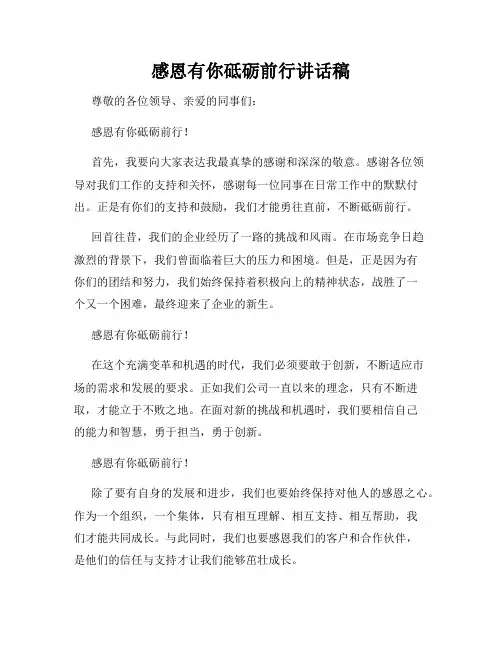 感恩有你砥砺前行讲话稿

尊敬的各位领导、亲爱的同事们：

感恩有你砥砺前行！

首先，我要向大家表达我最真挚的感谢和深深的敬意。感谢各位领导对我们工作的支持和关怀，感谢每一位同事在日常工作中的默默付出。正是有你们的支持和鼓励，我们才能勇往直前，不断砥砺前行。

回首往昔，我们的企业经历了一路的挑战和风雨。在市场竞争日趋激烈的背景下，我们曾面临着巨大的压力和困境。但是，正是因为有你们的团结和努力，我们始终保持着积极向上的精神状态，战胜了一个又一个困难，最终迎来了企业的新生。

感恩有你砥砺前行！

在这个充满变革和机遇的时代，我们必须要敢于创新，不断适应市场的需求和发展的要求。正如我们公司一直以来的理念，只有不断进取，才能立于不败之地。在面对新的挑战和机遇时，我们要相信自己的能力和智慧，勇于担当，勇于创新。

感恩有你砥砺前行！

除了要有自身的发展和进步，我们也要始终保持对他人的感恩之心。作为一个组织，一个集体，只有相互理解、相互支持、相互帮助，我们才能共同成长。与此同时，我们也要感恩我们的客户和合作伙伴，是他们的信任与支持才让我们能够茁壮成长。